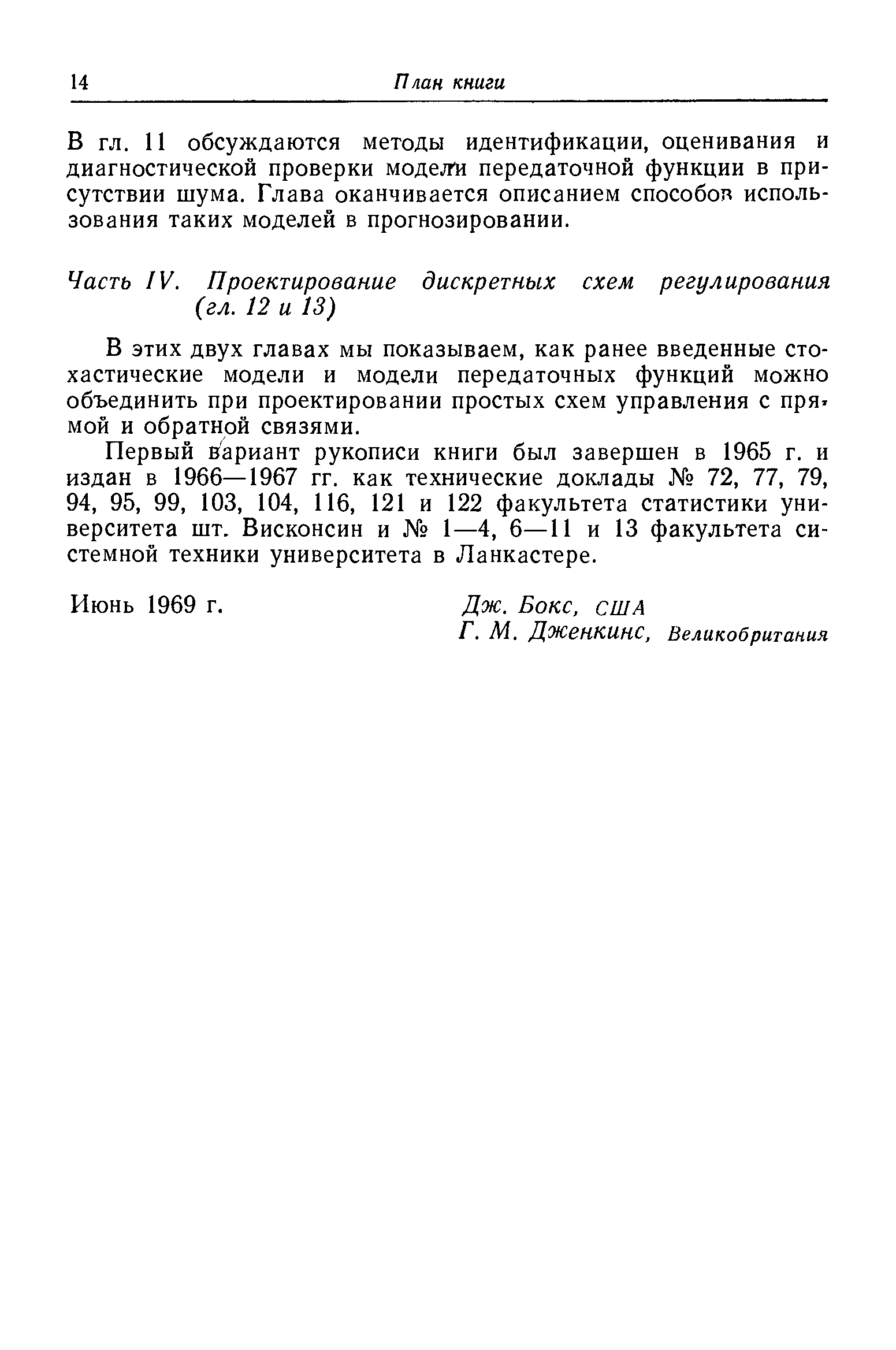 14 План книги

В гл. 11 обсуждаются методы идентификации, оценивания и диагностической проверки модели передаточной функции в присутствии шума. Глава оканчивается описанием способов использования таких моделей в прогнозировании.

Часть IV. Проектирование дискретных схем регулирования (гл. 12 и 13)

В этих двух главах мы показываем, как ранее введенные стохастические модели и модели передаточных функций можно объединить при проектировании простых схем управления с прямой и обратной связями.

Первый вариант рукописи книги был завершен в 1965 г. и издан в 1966—1967 гг. как технические доклады № 72, 77, 79, 94, 95, 99, 103, 104, 116, 121 и 122 факультета статистики университета шт. Висконсин и № 1—4, 6—11 и 13 факультета системной техники университета в Ланкастере.

Июнь 1969 г.

Дж. Бокс, США
Г. М. Дженкинс, Великобритания